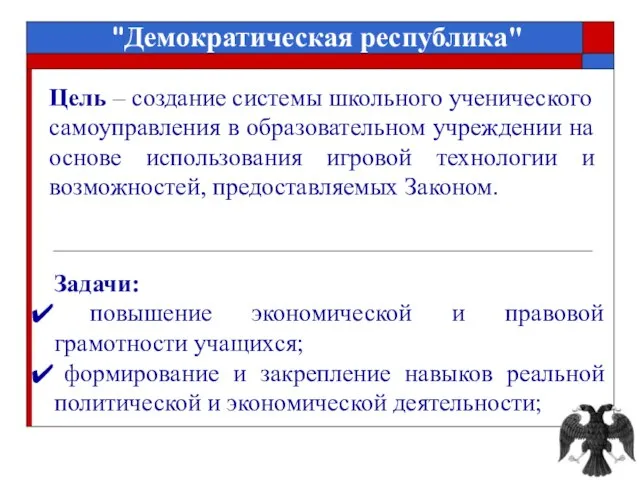 "Демократическая республика"

Цель – создание системы школьного ученического самоуправления в образовательном учреждении на основе использования игровой технологии и возможностей, предоставляемых Законом.

Задачи:
✔ повышение экономической и правовой грамотности учащихся;
✔ формирование и закрепление навыков реальной политической и экономической деятельности;